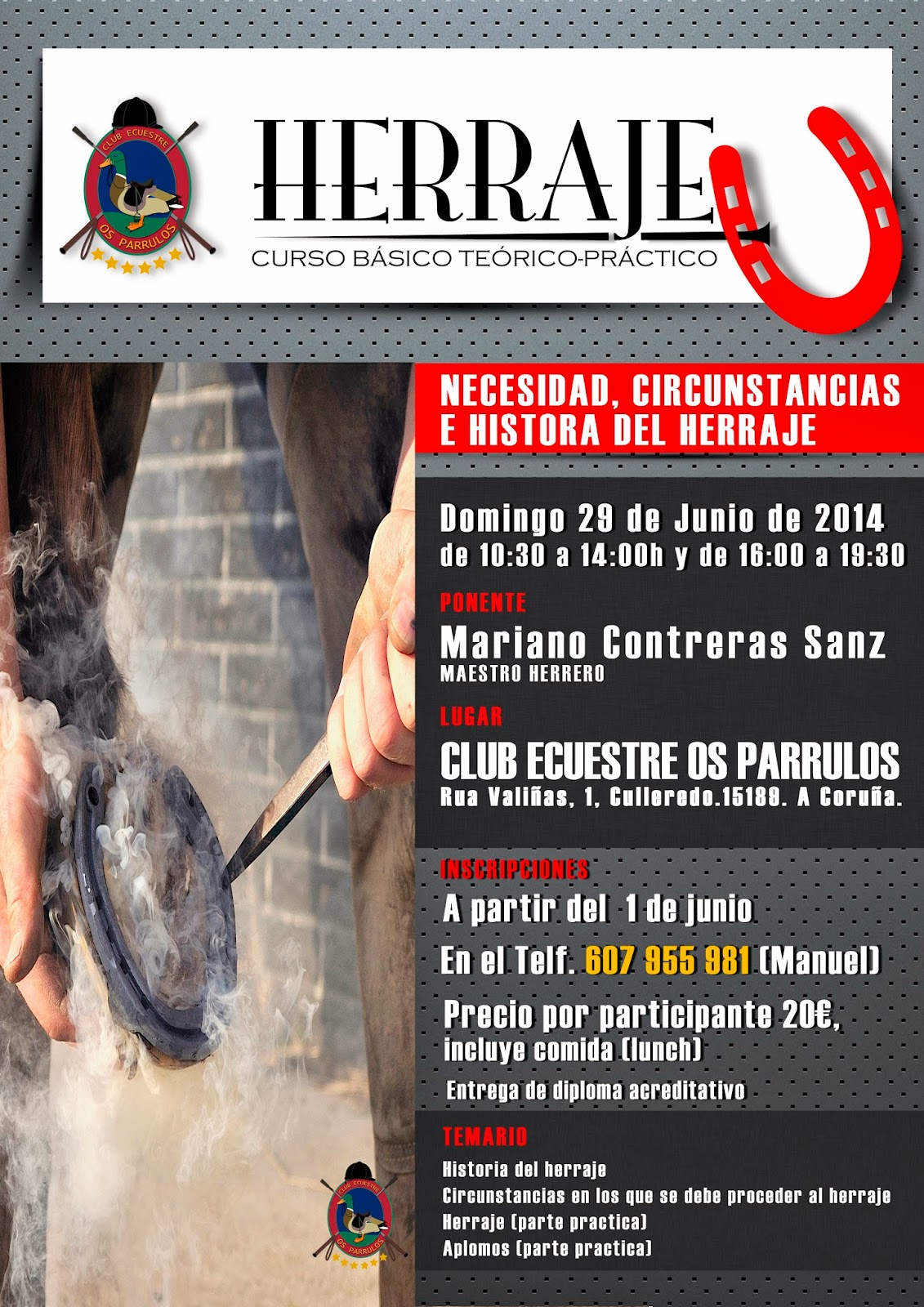 CLUB ECUESTRE
OS PARRULOS

HERRAJE
CURSO BÁSICO TEÓRICO-PRÁCTICO

NECESIDAD, CIRCUNSTANCIAS E HISTORA DEL HERRAJE

Domingo 29 de Junio de 2014
de 10:30 a 14:00h y de 16:00 a 19:30

PONENTE
Mariano Contreras Sanz
MAESTRO HERRERO

LUGAR
CLUB ECUESTRE OS PARRULOS
Rua Valiñas, 1, Culleredo.15189. A Coruña.

INSCRIPCIONES
A partir del 1 de junio
En el Telf. 607 955 981 (Manuel)
Precio por participante 20€, incluye comida (lunch)
Entrega de diploma acreditativo

TEMARIO
Historia del herraje
Circunstancias en los que se debe proceder al herraje
Herraje (parte practica)
Aplomos (parte practica)

CLUB ECUESTRE
OS PARRULOS